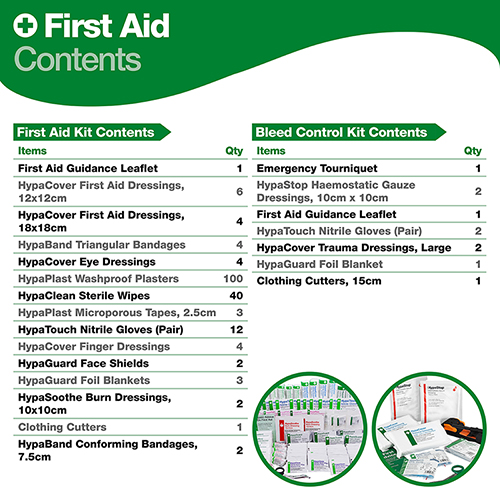 First Aid
Contents

First Aid Kit Contents

| Items | Qty |
|---|---|
| First Aid Guidance Leaflet | 1 |
| HypaCover First Aid Dressings, 12x12cm | 6 |
| HypaCover First Aid Dressings, 18x18cm | 4 |
| HypaBand Triangular Bandages | 4 |
| HypaCover Eye Dressings | 4 |
| HypaPlast Washproof Plasters | 100 |
| HypaClean Sterile Wipes | 40 |
| HypaPlast Microporous Tapes, 2.5cm | 3 |
| HypaTouch Nitrile Gloves (Pair) | 12 |
| HypaCover Finger Dressings | 4 |
| HypaGuard Face Shields | 2 |
| HypaGuard Foil Blankets | 3 |
| HypaSoothe Burn Dressings, 10x10cm | 2 |
| Clothing Cutters | 1 |
| HypaBand Conforming Bandages, 7.5cm | 2 |

Bleed Control Kit Contents

| Items | Qty |
|---|---|
| Emergency Tourniquet | 1 |
| HypaStop Haemostatic Gauze Dressings, 10cm x 10cm | 2 |
| First Aid Guidance Leaflet | 1 |
| HypaTouch Nitrile Gloves (Pair) | 2 |
| HypaCover Trauma Dressings, Large | 2 |
| HypaGuard Foil Blanket | 1 |
| Clothing Cutters, 15cm | 1 |